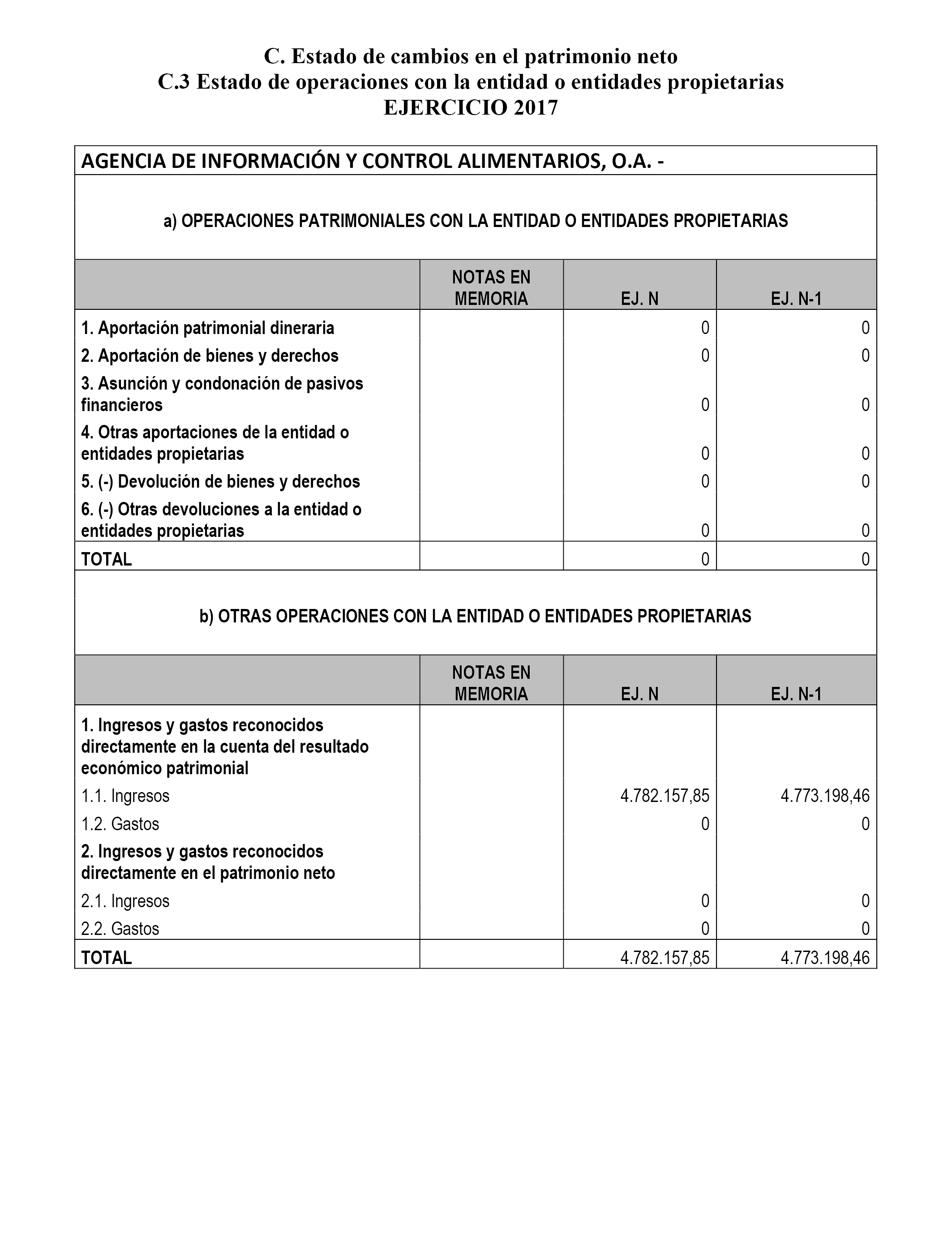 C. Estado de cambios en el patrimonio neto
C.3 Estado de operaciones con la entidad o entidades propietarias
EJERCICIO 2017

AGENCIA DE INFORMACIÓN Y CONTROL ALIMENTARIOS, O.A. -

a) OPERACIONES PATRIMONIALES CON LA ENTIDAD O ENTIDADES PROPIETARIAS

| | NOTAS EN MEMORIA | EJ. N | EJ. N-1 |
|---|---|---|---|
| 1. Aportación patrimonial dineraria | | 0 | 0 |
| 2. Aportación de bienes y derechos | | 0 | 0 |
| 3. Asunción y condonación de pasivos financieros | | 0 | 0 |
| 4. Otras aportaciones de la entidad o entidades propietarias | | 0 | 0 |
| 5. (-) Devolución de bienes y derechos | | 0 | 0 |
| 6. (-) Otras devoluciones a la entidad o entidades propietarias | | 0 | 0 |
| TOTAL | | 0 | 0 |

b) OTRAS OPERACIONES CON LA ENTIDAD O ENTIDADES PROPIETARIAS

| | NOTAS EN MEMORIA | EJ. N | EJ. N-1 |
|---|---|---|---|
| 1. Ingresos y gastos reconocidos directamente en la cuenta del resultado económico patrimonial | | | |
| 1.1. Ingresos | | 4.782.157,85 | 4.773.198,46 |
| 1.2. Gastos | | 0 | 0 |
| 2. Ingresos y gastos reconocidos directamente en el patrimonio neto | | | |
| 2.1. Ingresos | | 0 | 0 |
| 2.2. Gastos | | 0 | 0 |
| TOTAL | | 4.782.157,85 | 4.773.198,46 |